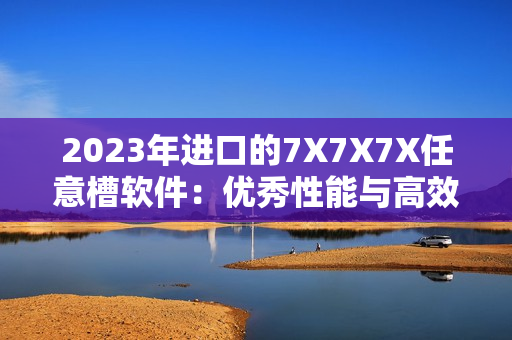 2023年进口的7X7X7X任意槽软件：优秀性能与高效